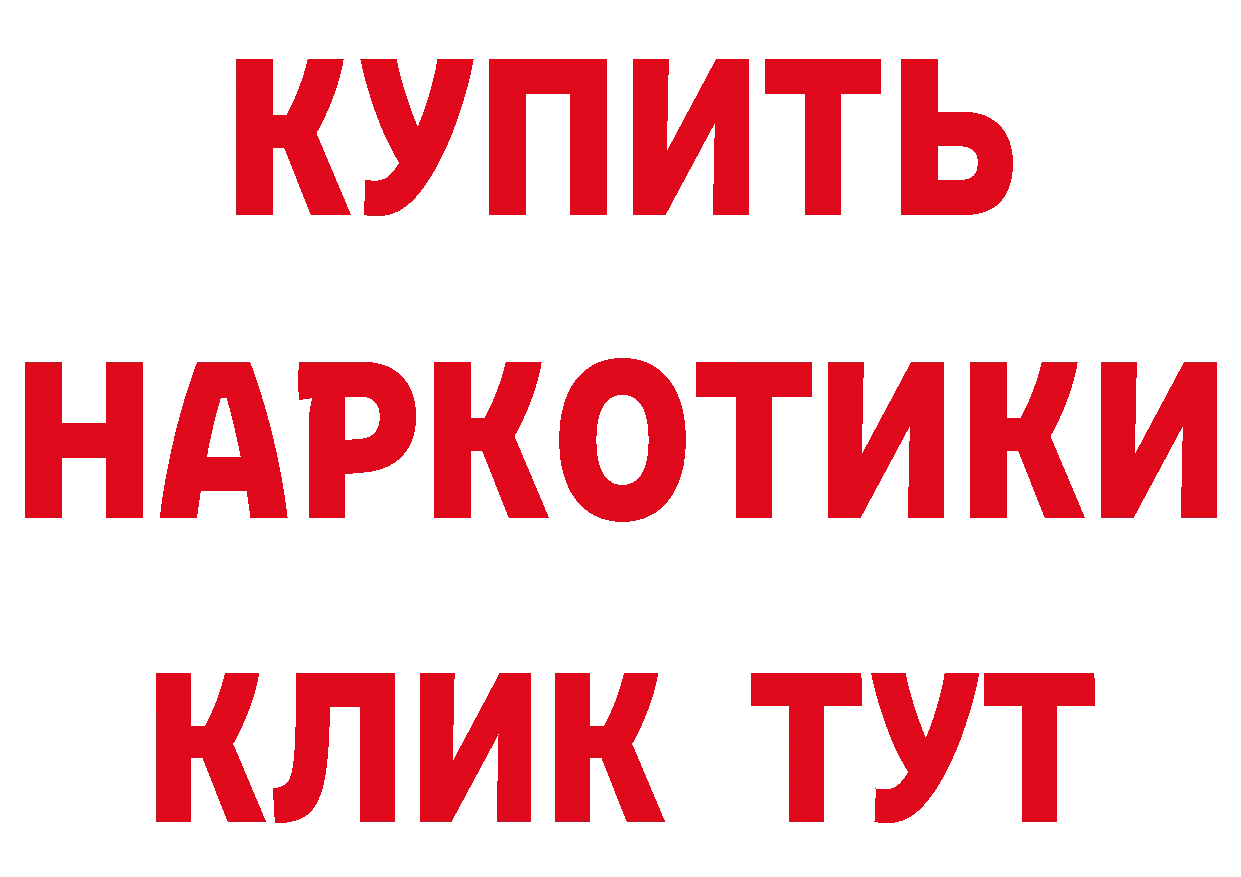 КУПИТЬ НАРКОТИКИ КЛИК ТУТ